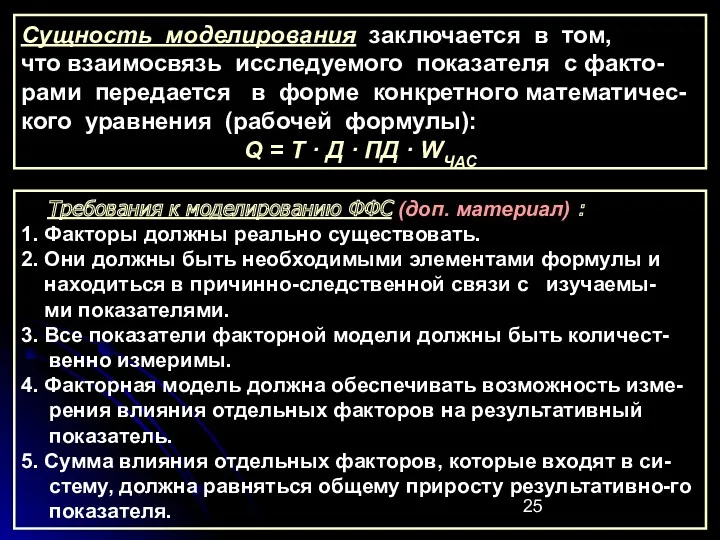 Сущность моделирования заключается в том, что взаимосвязь исследуемого показателя с факторами передается в форме конкретного математического уравнения (рабочей формулы):

$Q = Т \cdot Д \cdot ПД \cdot W_{ЧАС}$

Требования к моделированию ФФС (доп. материал) :

1. Факторы должны реально существовать.
2. Они должны быть необходимыми элементами формулы и находиться в причинно-следственной связи с изучаемыми показателями.
3. Все показатели факторной модели должны быть количественно измеримы.
4. Факторная модель должна обеспечивать возможность измерения влияния отдельных факторов на результативный показатель.
5. Сумма влияния отдельных факторов, которые входят в систему, должна равняться общему приросту результативно-го показателя.

25